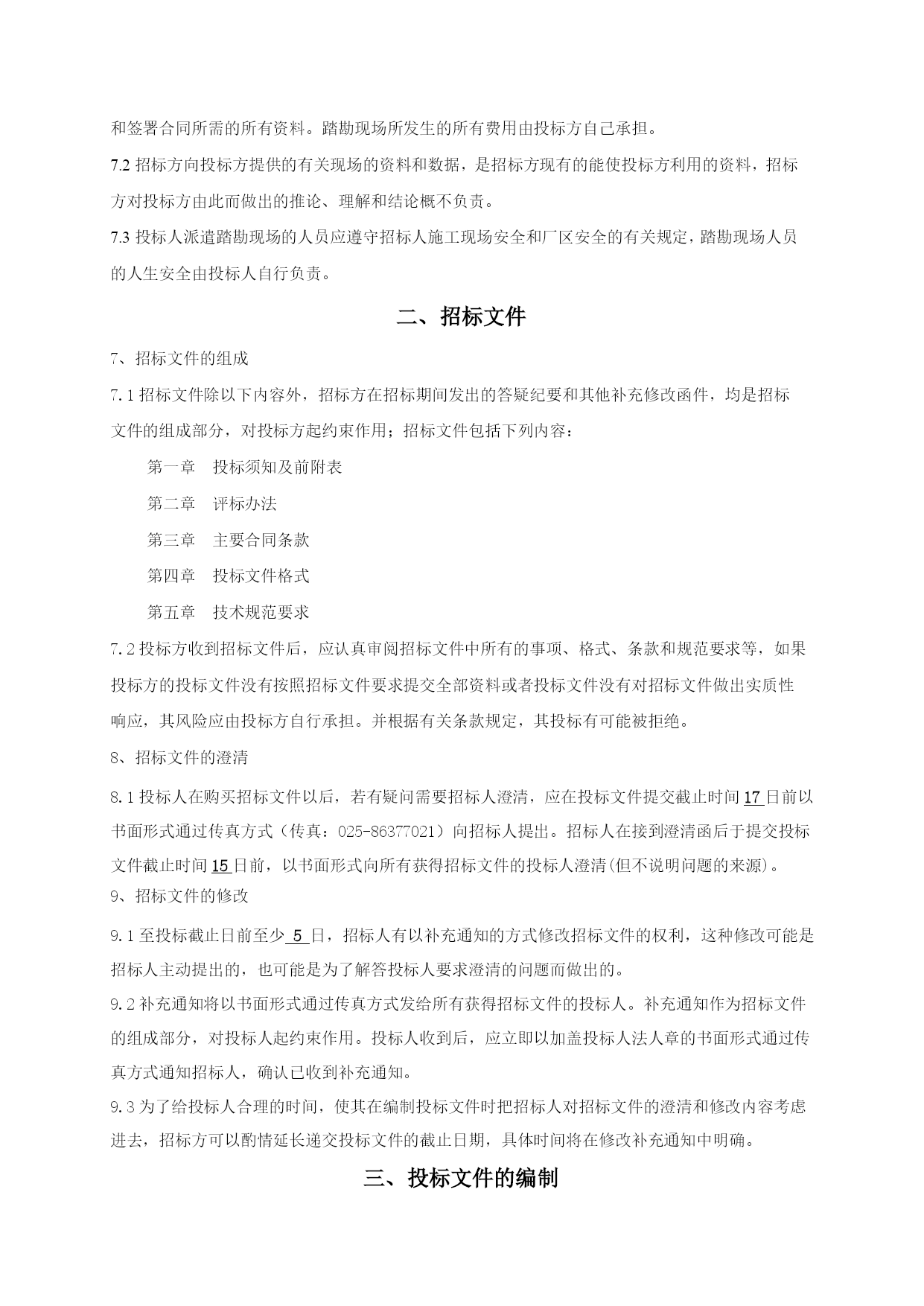 和签署合同所需的所有资料。踏勘现场所发生的所有费用由投标方自己承担。

7.2 招标方向投标方提供的有关现场的资料和数据，是招标方现有的能使投标方利用的资料，招标方对投标方由此而做出的推论、理解和结论概不负责。

7.3 投标人派遣踏勘现场的人员应遵守招标人施工现场安全和厂区安全的有关规定，踏勘现场人员的人生安全由投标人自行负责。

二、招标文件

7、招标文件的组成

7.1 招标文件除以下内容外，招标方在招标期间发出的答疑纪要和其他补充修改函件，均是招标文件的组成部分，对投标方起约束作用；招标文件包括下列内容：

第一章　投标须知及前附表

第二章　评标办法

第三章　主要合同条款

第四章　投标文件格式

第五章　技术规范要求

7.2 投标方收到招标文件后，应认真审阅招标文件中所有的事项、格式、条款和规范要求等，如果投标方的投标文件没有按照招标文件要求提交全部资料或者投标文件没有对招标文件做出实质性响应，其风险应由投标方自行承担。并根据有关条款规定，其投标有可能被拒绝。

8、招标文件的澄清

8.1 投标人在购买招标文件以后，若有疑问需要招标人澄清，应在投标文件提交截止时间 17 日前以书面形式通过传真方式（传真：025-86377021）向招标人提出。招标人在接到澄清函后于提交投标文件截止时间 15 日前，以书面形式向所有获得招标文件的投标人澄清(但不说明问题的来源)。

9、招标文件的修改

9.1 至投标截止日前至少 5 日，招标人有以补充通知的方式修改招标文件的权利，这种修改可能是招标人主动提出的，也可能是为了解答投标人要求澄清的问题而做出的。

9.2 补充通知将以书面形式通过传真方式发给所有获得招标文件的投标人。补充通知作为招标文件的组成部分，对投标人起约束作用。投标人收到后，应立即以加盖投标人法人章的书面形式通过传真方式通知招标人，确认已收到补充通知。

9.3 为了给投标人合理的时间，使其在编制投标文件时把招标人对招标文件的澄清和修改内容考虑进去，招标方可以酌情延长递交投标文件的截止日期，具体时间将在修改补充通知中明确。

三、投标文件的编制